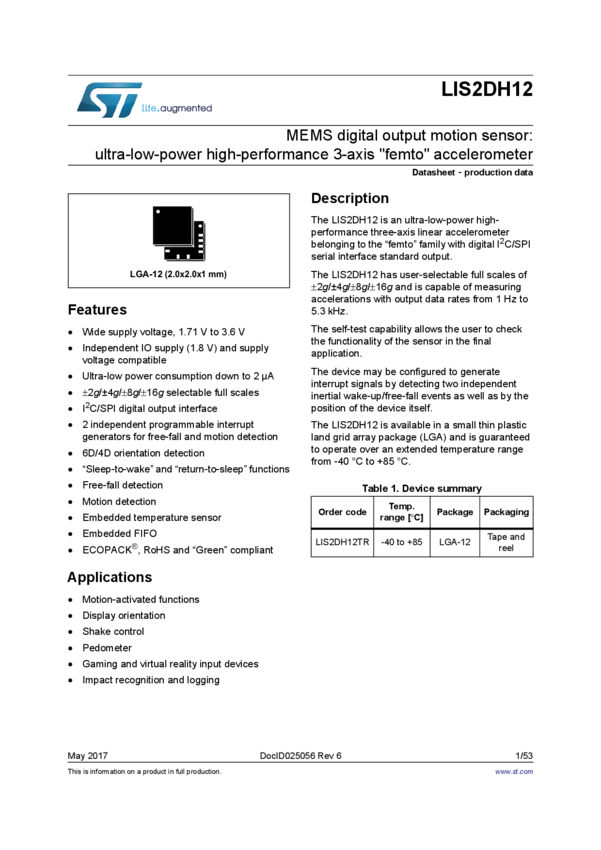 life.augmented

LIS2DH12

MEMS digital output motion sensor: ultra-low-power high-performance 3-axis "femto" accelerometer

Datasheet - production data

LGA-12 (2.0x2.0x1 mm)

Features

• Wide supply voltage, 1.71 V to 3.6 V
• Independent IO supply (1.8 V) and supply voltage compatible
• Ultra-low power consumption down to 2 μA
• ±2g/±4g/±8g/±16g selectable full scales
• $I^2C$/SPI digital output interface
• 2 independent programmable interrupt generators for free-fall and motion detection
• 6D/4D orientation detection
• "Sleep-to-wake" and "return-to-sleep" functions
• Free-fall detection
• Motion detection
• Embedded temperature sensor
• Embedded FIFO
• ECOPACK®, RoHS and "Green" compliant

Applications

• Motion-activated functions
• Display orientation
• Shake control
• Pedometer
• Gaming and virtual reality input devices
• Impact recognition and logging

Description

The LIS2DH12 is an ultra-low-power high-performance three-axis linear accelerometer belonging to the "femto" family with digital $I^2C$/SPI serial interface standard output.

The LIS2DH12 has user-selectable full scales of ±2g/±4g/±8g/±16g and is capable of measuring accelerations with output data rates from 1 Hz to 5.3 kHz.

The self-test capability allows the user to check the functionality of the sensor in the final application.

The device may be configured to generate interrupt signals by detecting two independent inertial wake-up/free-fall events as well as by the position of the device itself.

The LIS2DH12 is available in a small thin plastic land grid array package (LGA) and is guaranteed to operate over an extended temperature range from -40 °C to +85 °C.

Table 1. Device summary

| Order code | Temp. range [°C] | Package | Packaging |
|---|---|---|---|
| LIS2DH12TR | -40 to +85 | LGA-12 | Tape and reel |

May 2017 DocID025056 Rev 6 1/53

This is information on a product in full production. www.st.com